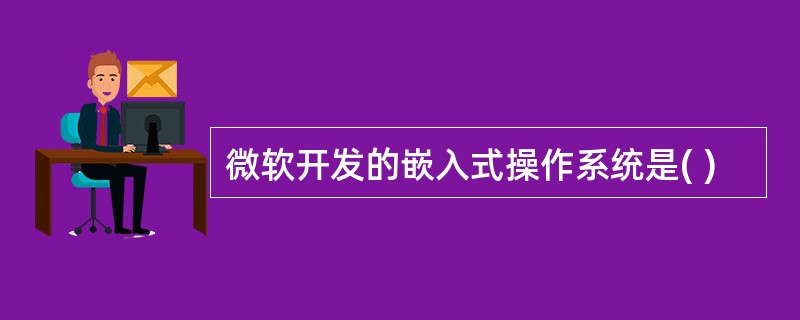 微软开发的嵌入式操作系统是( )